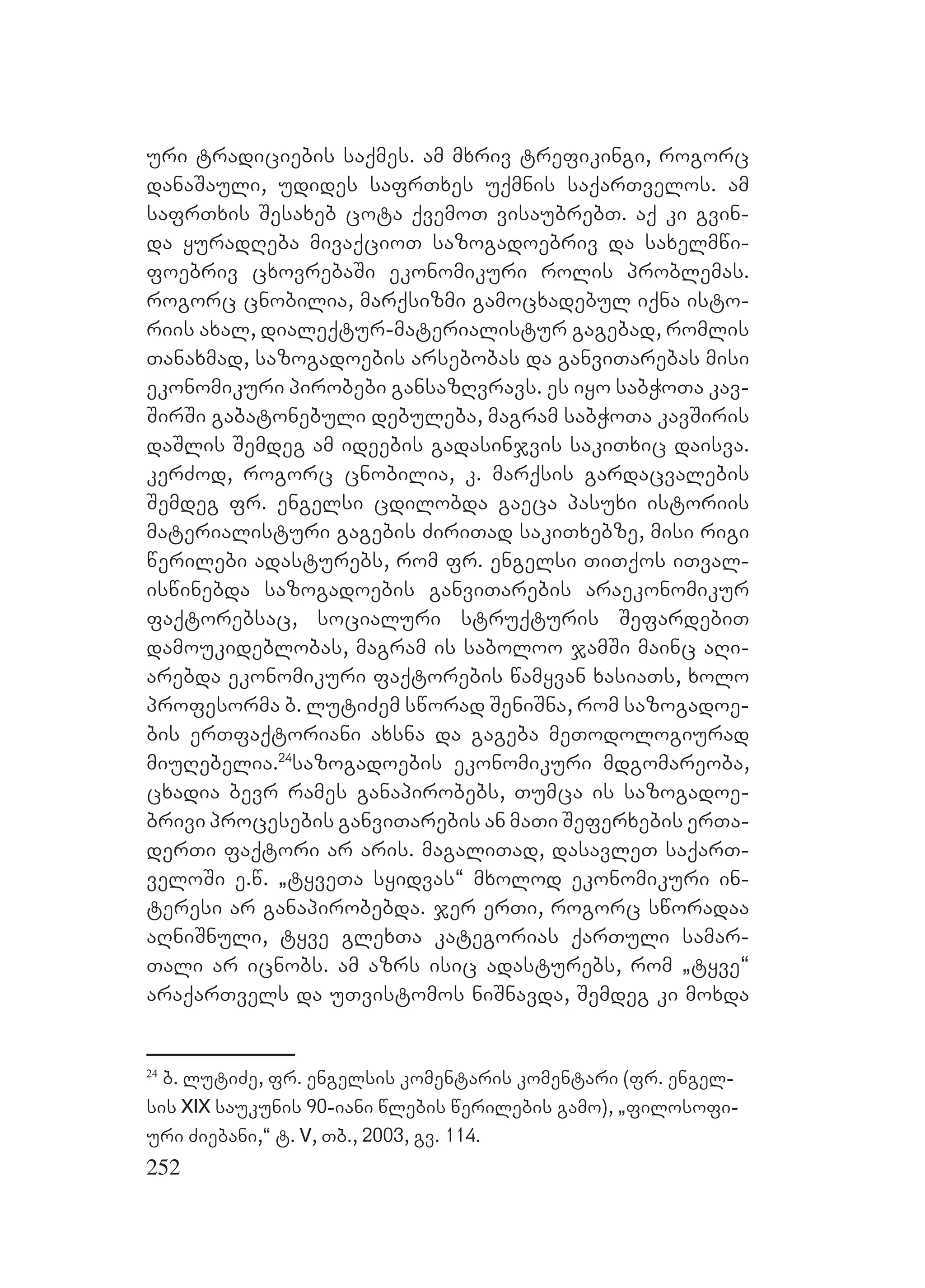 ური ტრადიციების საქმეს. ამ მხრივ ტრეფიკინგი, როგორც დანაშაული, უდიდეს საფრთხეს უქმნის საქართველოს. ამ საფრთხის შესახებ ცოტა ქვემოთ ვისაუბრებთ. აქ კი გვინდა ყურადღება მივაქციოთ საზოგადოებრივ და სახელმწიფოებრივ ცხოვრებაში ეკონომიკური როლის პრობლემას. როგორც ცნობილია, მარქსიზმი გამოცხადებულ იქნა ისტორიის ახალ, დიალექტურ-მატერიალისტურ გაგებად, რომლის თანახმად, საზოგადოების არსებობას და განვითარებას მისი ეკონომიკური პირობები განსაზღვრავს. ეს იყო საბჭოთა კავშირში გაბატონებული დებულება, მაგრამ საბჭოთა კავშირის დაშლის შემდეგ ამ იდეების გადასინჯვის საკითხიც დაისვა. კერძოდ, როგორც ცნობილია, კ. მარქსის გარდაცვალების შემდეგ ფრ. ენგელსი ცდილობდა გაეცა პასუხი ისტორიის მატერიალისტური გაგების ძირითად საკითხებზე, მისი რიგი წერილები ადასტურებს, რომ ფრ. ენგელსი თითქოს ითვალისწინებდა საზოგადოების განვითარების არაეკონომიკურ ფაქტორებსაც, სოციალური სტრუქტურის შეფარდებით დამოუკიდებლობას, მაგრამ ის საბოლოო ჯამში მაინც აღიარებდა ეკონომიკური ფაქტორების წამყვან ხასიათს, ხოლო პროფესორმა ბ. ლუტიძემ სწორად შენიშნა, რომ საზოგადოების ერთფაქტორიანი ახსნა და გაგება მეთოდოლოგიურად მიუღებელია.$^{24}$საზოგადოების ეკონომიკური მდგომარეობა, ცხადია ბევრ რამეს განაპირობებს, თუმცა ის საზოგადოებრივი პროცესების განვითარების ან მათი შეფერხების ერთადერთი ფაქტორი არ არის. მაგალითად, დასავლეთ საქართველოში ე.წ. „ტყვეთა სყიდვას“ მხოლოდ ეკონომიკური ინტერესი არ განაპირობებდა. ჯერ ერთი, როგორც სწორადაა აღნიშნული, ტყვე გლეხთა კატეგორიას ქართული სამართალი არ იცნობს. ამ აზრს ისიც ადასტურებს, რომ „ტყვე“ არაქართველს და უთვისტომოს ნიშნავდა, შემდეგ კი მოხდა

$^{24}$ ბ. ლუტიძე, ფრ. ენგელსის კომენტარის კომენტარი (ფრ. ენგელსის XIX საუკუნის 90-იანი წლების წერილების გამო), „ფილოსოფიური ძიებანი,“ ტ. V, თბ., 2003, გვ. 114.

252